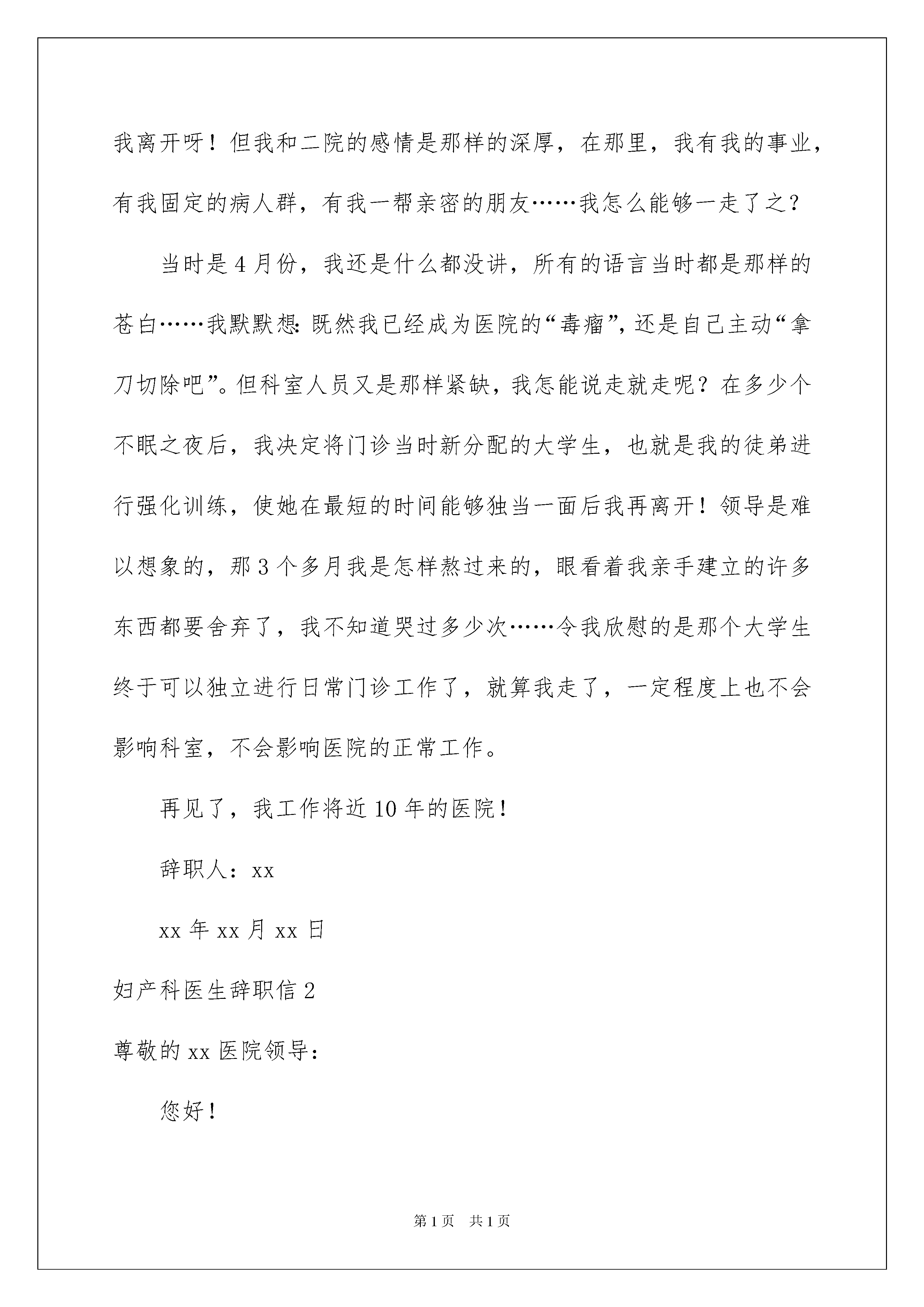 我离开呀！但我和二院的感情是那样的深厚，在那里，我有我的事业，有我固定的病人群，有我一帮亲密的朋友……我怎么能够一走了之？

当时是4月份，我还是什么都没讲，所有的语言当时都是那样的苍白……我默默想：既然我已经成为医院的“毒瘤”，还是自己主动“拿刀切除吧”。但科室人员又是那样紧缺，我怎能说走就走呢？在多少个不眠之夜后，我决定将门诊当时新分配的大学生，也就是我的徒弟进行强化训练，使她在最短的时间能够独当一面后我再离开！领导是难以想象的，那3个多月我是怎样熬过来的，眼看着我亲手建立的许多东西都要舍弃了，我不知道哭过多少次……令我欣慰的是那个大学生终于可以独立进行日常门诊工作了，就算我走了，一定程度上也不会影响科室，不会影响医院的正常工作。

再见了，我工作将近10年的医院！

辞职人：xx

xx年xx月xx日

妇产科医生辞职信2

尊敬的xx医院领导：

您好！

第1页　共1页